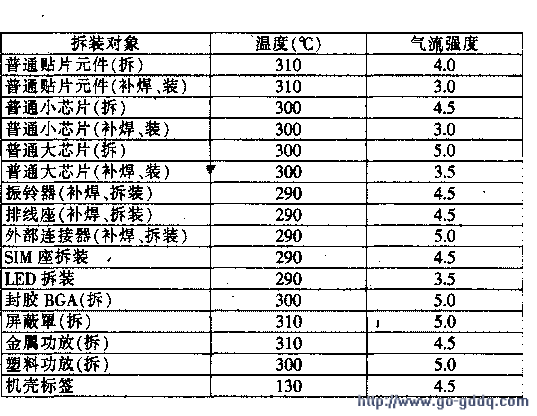 | 拆装对象 | 温度(℃) | 气流强度 |
|---|---|---|
| 普通贴片元件(拆) | 310 | 4.0 |
| 普通贴片元件(补焊、装) | 310 | 3.0 |
| 普通小芯片(拆) | 300 | 4.5 |
| 普通小芯片(补焊、装) | 300 | 3.0 |
| 普通大芯片(拆) | 300 | 5.0 |
| 普通大芯片(补焊、装) | 300 | 3.5 |
| 振铃器(补焊、拆装) | 290 | 4.5 |
| 排线座(补焊、拆装) | 290 | 4.5 |
| 外部连接器(补焊、拆装) | 290 | 5.0 |
| SIM 座拆装 | 290 | 4.5 |
| LED 拆装 | 290 | 3.5 |
| 封胶 BGA(拆) | 300 | 5.0 |
| 屏蔽罩(拆) | 310 | 5.0 |
| 金属功放(拆) | 310 | 4.5 |
| 塑料功放(拆) | 300 | 5.0 |
| 机壳标签 | 130 | 4.5 |

http://www.go-gddq.com